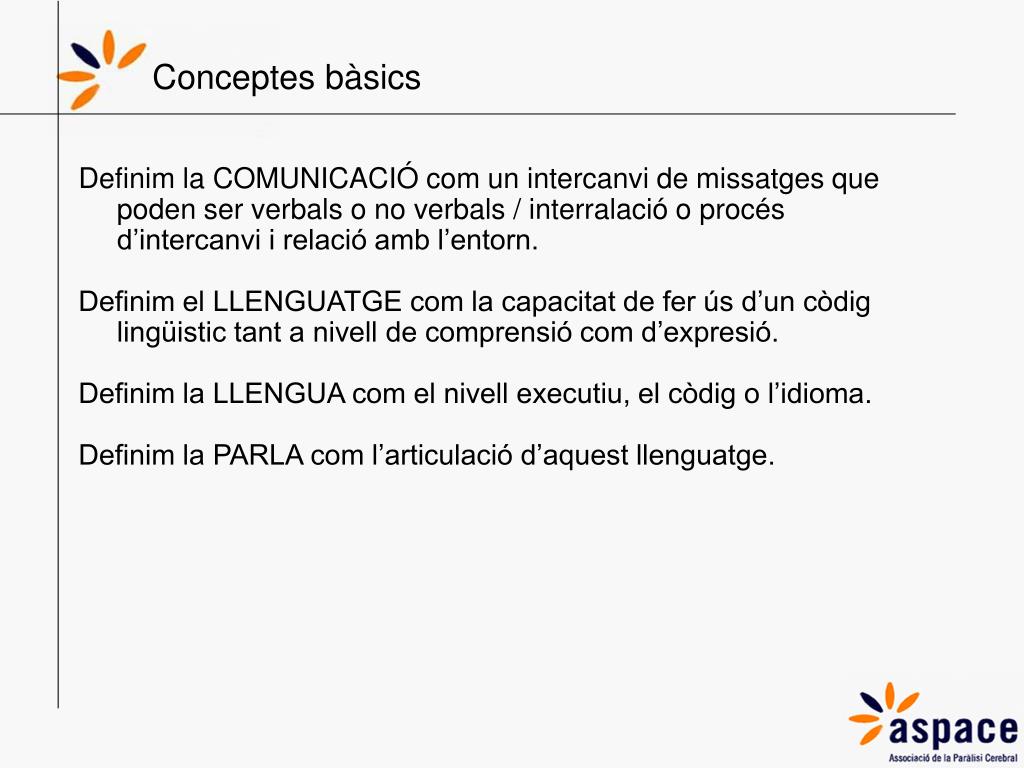 Conceptes bàsics

Definim la COMUNICACIÓ com un intercanvi de missatges que poden ser verbals o no verbals / interralació o procés d’intercanvi i relació amb l’entorn.

Definim el LLENGUATGE com la capacitat de fer ús d’un còdig lingüistic tant a nivell de comprensió com d’expresió.

Definim la LLENGUA com el nivell executiu, el còdig o l’idioma.

Definim la PARLA com l’articulació d’aquest llenguatge.

aspace
Associació de la Paràlisi Cerebral